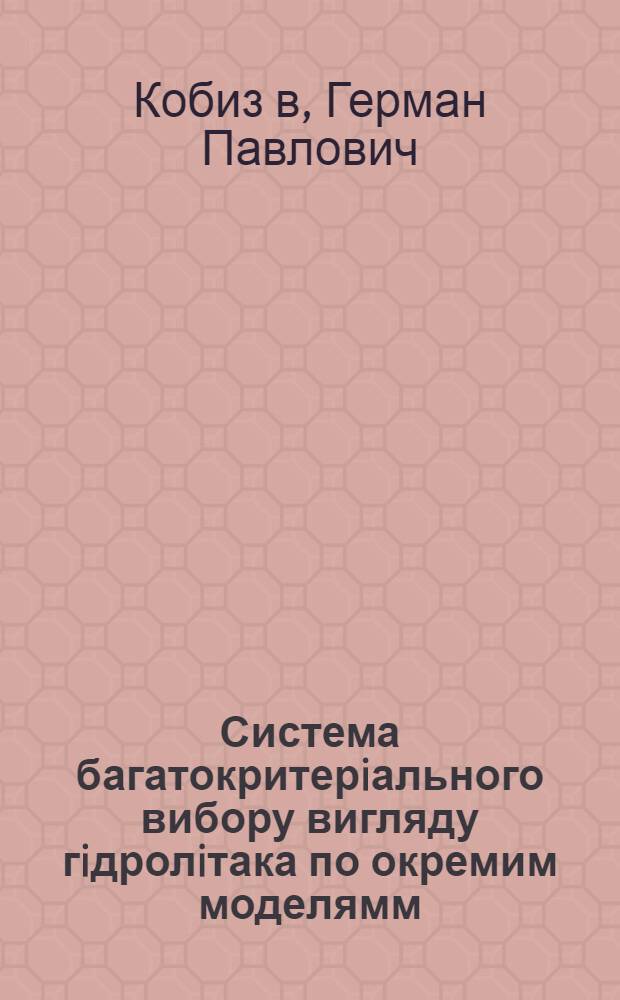 Кобиз в, Герман Павлович

Система багатокритеріального вибору вигляду гідролітака по окремим моделямм